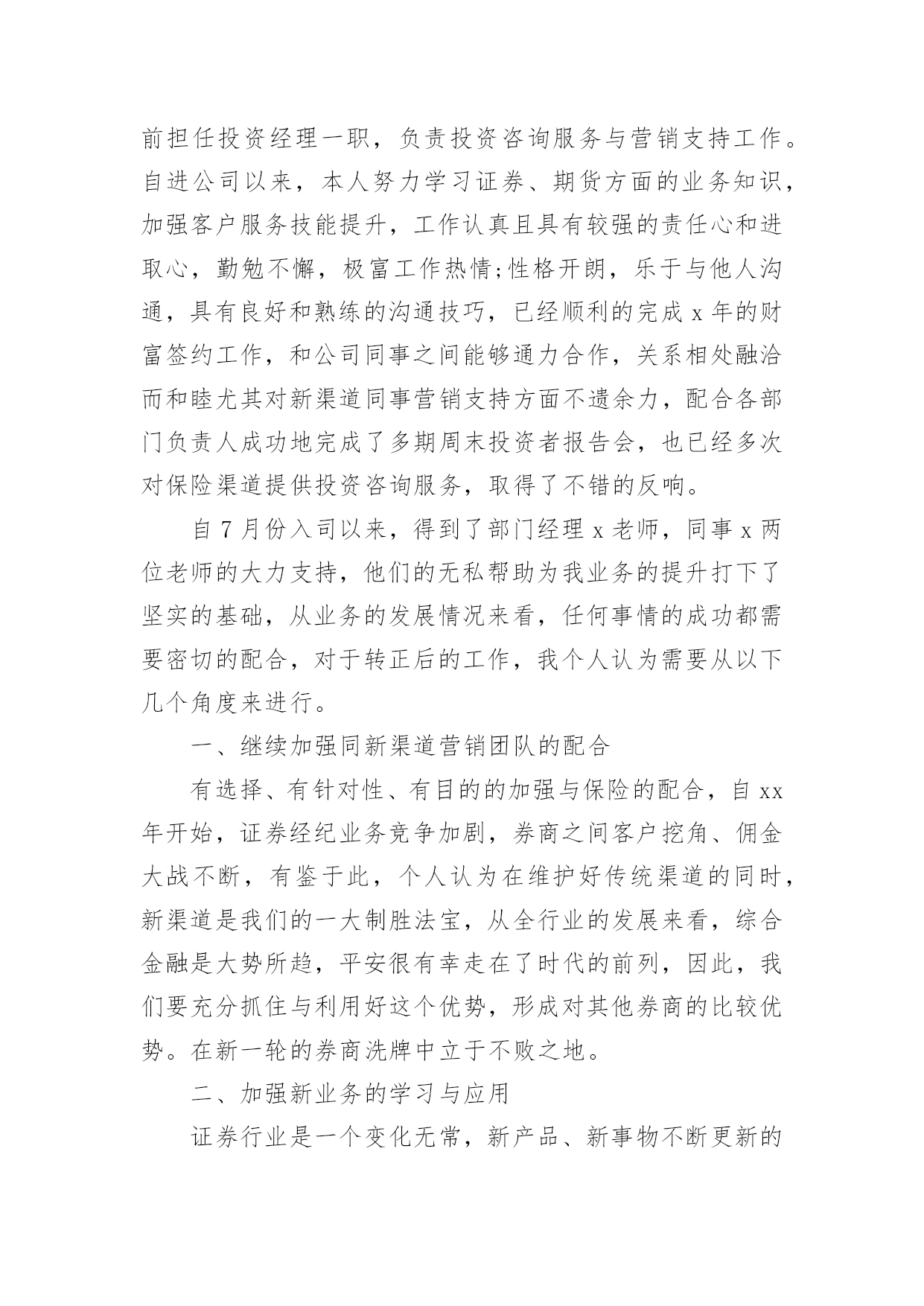 前担任投资经理一职，负责投资咨询服务与营销支持工作。自进公司以来，本人努力学习证券、期货方面的业务知识，加强客户服务技能提升，工作认真且具有较强的责任心和进取心，勤勉不懈，极富工作热情;性格开朗，乐于与他人沟通，具有良好和熟练的沟通技巧，已经顺利的完成 x 年的财富签约工作，和公司同事之间能够通力合作，关系相处融洽而和睦尤其对新渠道同事营销支持方面不遗余力，配合各部门负责人成功地完成了多期周末投资者报告会，也已经多次对保险渠道提供投资咨询服务，取得了不错的反响。

自 7 月份入司以来，得到了部门经理 x 老师，同事 x 两位老师的大力支持，他们的无私帮助为我业务的提升打下了坚实的基础，从业务的发展情况来看，任何事情的成功都需要密切的配合，对于转正后的工作，我个人认为需要从以下几个角度来进行。

一、继续加强同新渠道营销团队的配合

有选择、有针对性、有目的的加强与保险的配合，自 xx 年开始，证券经纪业务竞争加剧，券商之间客户挖角、佣金大战不断，有鉴于此，个人认为在维护好传统渠道的同时，新渠道是我们的一大制胜法宝，从全行业的发展来看，综合金融是大势所趋，平安很有幸走在了时代的前列，因此，我们要充分抓住与利用好这个优势，形成对其他券商的比较优势。在新一轮的券商洗牌中立于不败之地。

二、加强新业务的学习与应用

证券行业是一个变化无常，新产品、新事物不断更新的